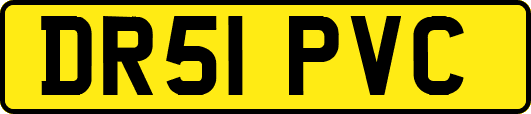 DR51 PVC